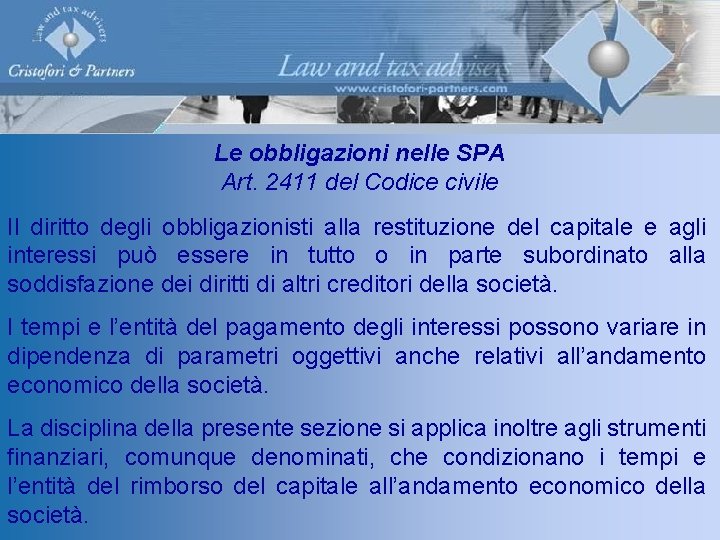 Law and tax advisers
Cristofori & Partners

Law and tax advisers
www.cristofori-partners.com

Le obbligazioni nelle SPA
Art. 2411 del Codice civile

Il diritto degli obbligazionisti alla restituzione del capitale e agli interessi può essere in tutto o in parte subordinato alla soddisfazione dei diritti di altri creditori della società.

I tempi e l'entità del pagamento degli interessi possono variare in dipendenza di parametri oggettivi anche relativi all'andamento economico della società.

La disciplina della presente sezione si applica inoltre agli strumenti finanziari, comunque denominati, che condizionano i tempi e l'entità del rimborso del capitale all'andamento economico della società.